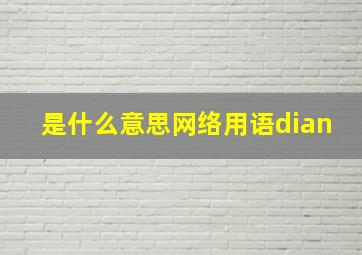 是什么意思网络用语dian